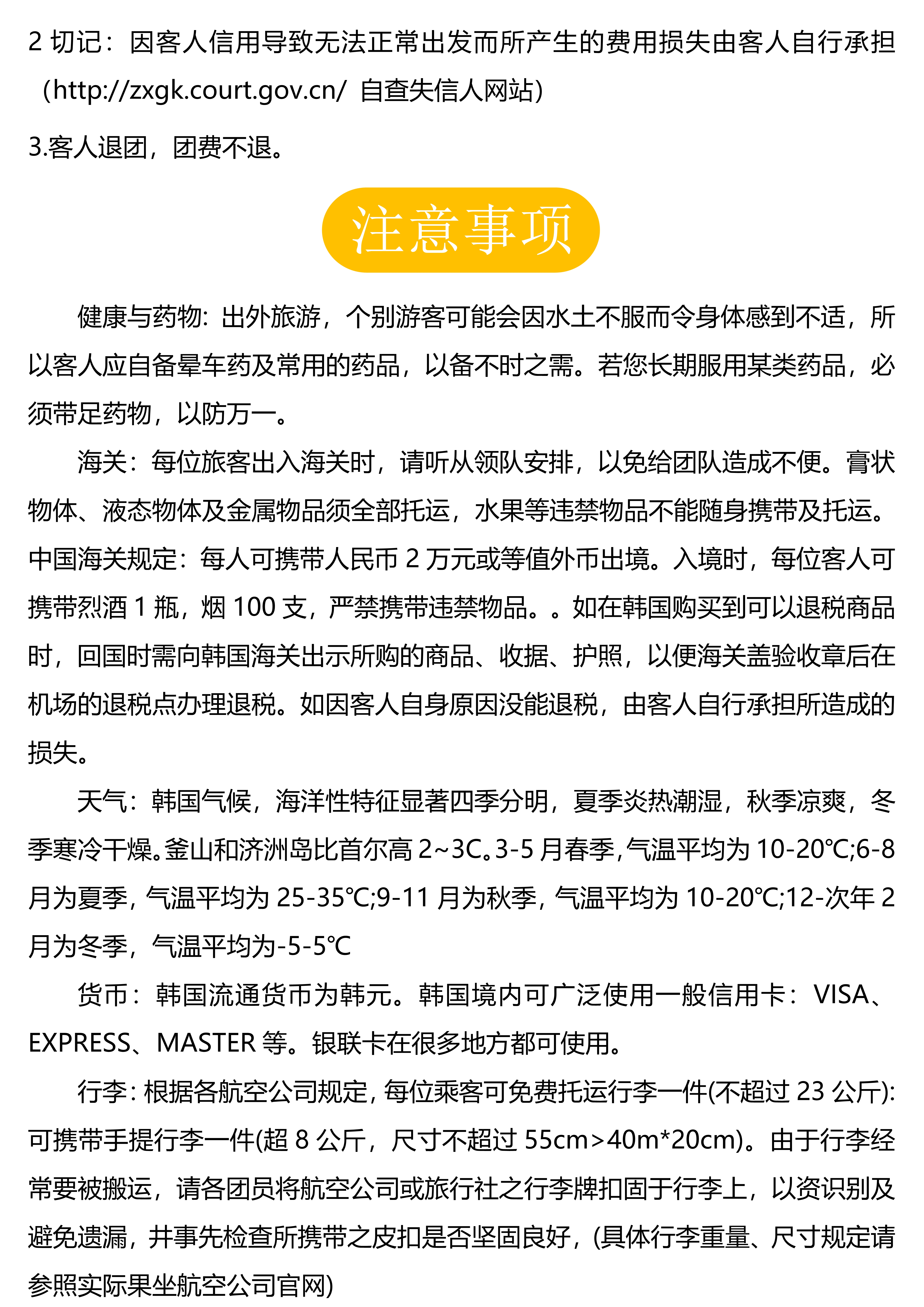 2 切记：因客人信用导致无法正常出发而所产生的费用损失由客人自行承担（http://zxgk.court.gov.cn/ 自查失信人网站）

3.客人退团，团费不退。

注意事项

健康与药物：出外旅游，个别游客可能会因水土不服而令身体感到不适，所以客人应自备晕车药及常用的药品，以备不时之需。若您长期服用某类药品，必须带足药物，以防万一。

海关：每位旅客出入海关时，请听从领队安排，以免给团队造成不便。膏状物体、液态物体及金属物品须全部托运，水果等违禁物品不能随身携带及托运。中国海关规定：每人可携带人民币 2 万元或等值外币出境。入境时，每位客人可携带烈酒 1 瓶，烟 100 支，严禁携带违禁物品。。如在韩国购买到可以退税商品时，回国时需向韩国海关出示所购的商品、收据、护照，以便海关盖验收章后在机场的退税点办理退税。如因客人自身原因没能退税，由客人自行承担所造成的损失。

天气：韩国气候，海洋性特征显著四季分明，夏季炎热潮湿，秋季凉爽，冬季寒冷干燥。釜山和济洲岛比首尔高 2~3C。3-5 月春季，气温平均为 10-20℃;6-8 月为夏季，气温平均为 25-35℃;9-11 月为秋季，气温平均为 10-20℃;12-次年 2 月为冬季，气温平均为-5-5℃

货币：韩国流通货币为韩元。韩国境内可广泛使用一般信用卡：VISA、EXPRESS、MASTER 等。银联卡在很多地方都可使用。

行李：根据各航空公司规定，每位乘客可免费托运行李一件(不超过 23 公斤)：可携带手提行李一件(超 8 公斤，尺寸不超过 55cm>40m*20cm)。由于行李经常要被搬运，请各团员将航空公司或旅行社之行李牌扣固于行李上，以资识别及避免遗漏，并事先检查所携带之皮扣是否坚固良好，(具体行李重量、尺寸规定请参照实际果坐航空公司官网)